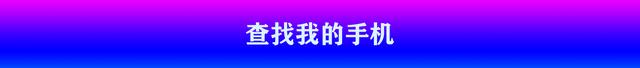 查找我的手机